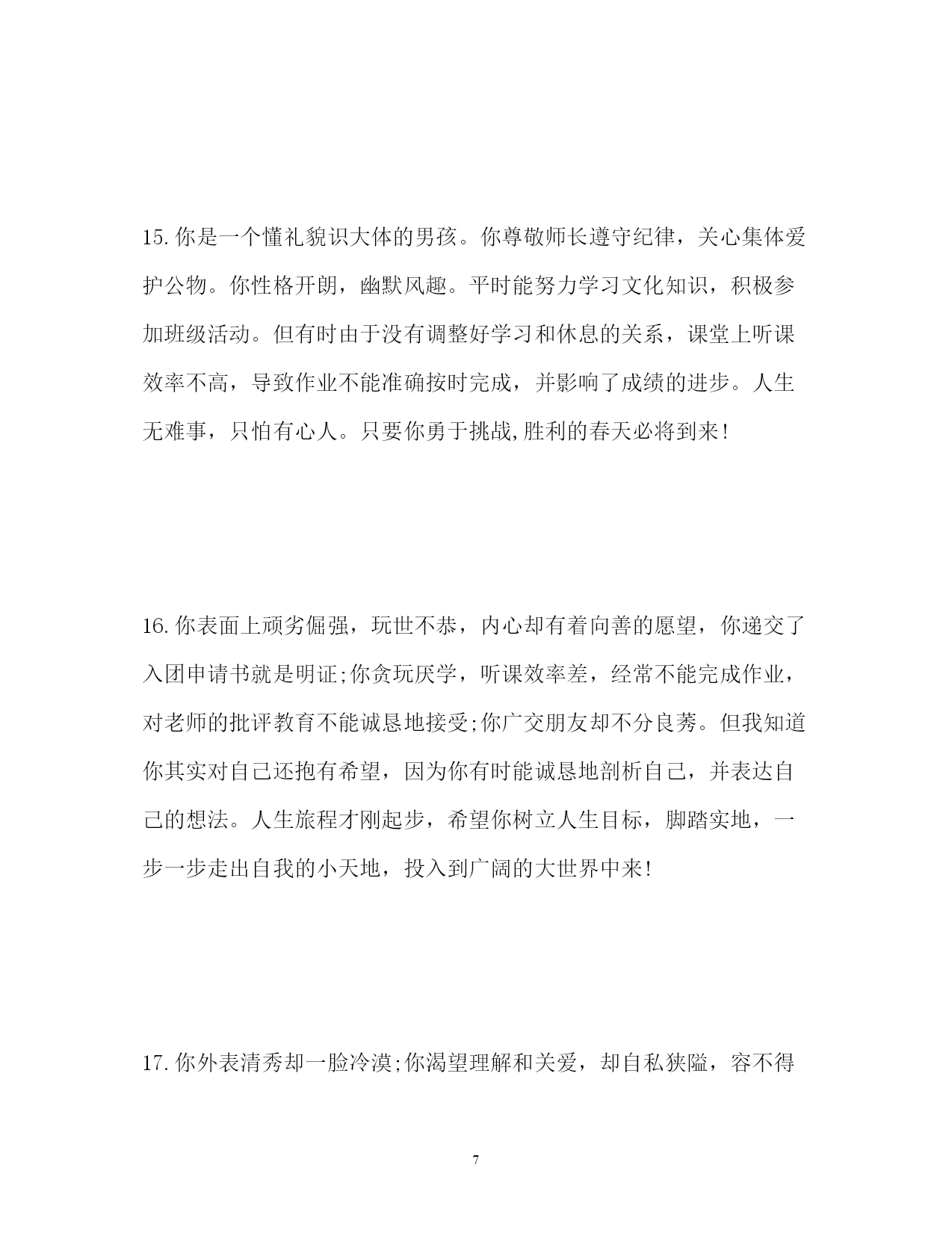 15.你是一个懂礼貌识大体的男孩。你尊敬师长遵守纪律，关心集体爱护公物。你性格开朗，幽默风趣。平时能努力学习文化知识，积极参加班级活动。但有时由于没有调整好学习和休息的关系，课堂上听课效率不高，导致作业不能准确按时完成，并影响了成绩的进步。人生无难事，只怕有心人。只要你勇于挑战,胜利的春天必将到来!

16.你表面上顽劣倔强，玩世不恭，内心却有着向善的愿望，你递交了入团申请书就是明证;你贪玩厌学，听课效率差，经常不能完成作业，对老师的批评教育不能诚恳地接受;你广交朋友却不分良莠。但我知道你其实对自己还抱有希望，因为你有时能诚恳地剖析自己，并表达自己的想法。人生旅程才刚起步，希望你树立人生目标，脚踏实地，一步一步走出自我的小天地，投入到广阔的大世界中来!

17.你外表清秀却一脸冷漠;你渴望理解和关爱，却自私狭隘，容不得

7